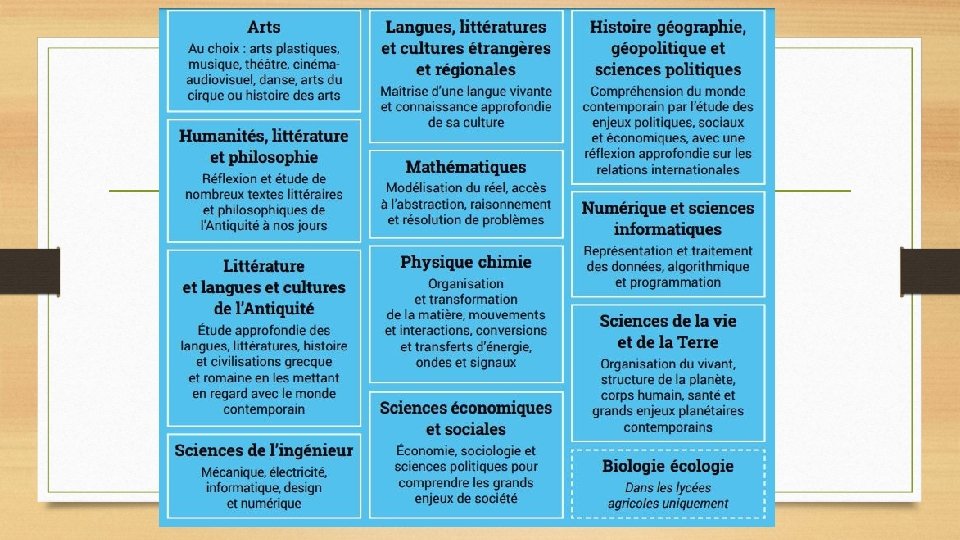 Arts
Au choix : arts plastiques, musique, théâtre, cinéma-audiovisuel, danse, arts du cirque ou histoire des arts

Humanités, littérature et philosophie
Réflexion et étude de nombreux textes littéraires et philosophiques de l'Antiquité à nos jours

Littérature et langues et cultures de l'Antiquité
Étude approfondie des langues, littératures, histoire et civilisations grecque et romaine en les mettant en regard avec le monde contemporain

Sciences de l'ingénieur
Mécanique, électricité, informatique, design et numérique

Langues, littératures et cultures étrangères et régionales
Maîtrise d'une langue vivante et connaissance approfondie de sa culture

Mathématiques
Modélisation du réel, accès à l'abstraction, raisonnement et résolution de problèmes

Physique chimie
Organisation et transformation de la matière, mouvements et interactions, conversions et transferts d'énergie, ondes et signaux

Sciences économiques et sociales
Économie, sociologie et sciences politiques pour comprendre les grands enjeux de société

Histoire géographie, géopolitique et sciences politiques
Compréhension du monde contemporain par l'étude des enjeux politiques, sociaux et économiques, avec une réflexion approfondie sur les relations internationales

Numérique et sciences informatiques
Représentation et traitement des données, algorithmique et programmation

Sciences de la vie et de la Terre
Organisation du vivant, structure de la planète, corps humain, santé et grands enjeux planétaires contemporains

Biologie écologie
Dans les lycées agricoles uniquement